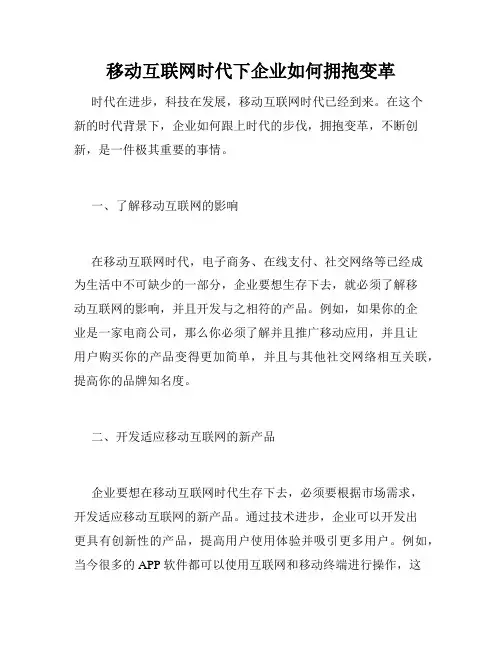 移动互联网时代下企业如何拥抱变革

时代在进步，科技在发展，移动互联网时代已经到来。在这个新的时代背景下，企业如何跟上时代的步伐，拥抱变革，不断创新，是一件极其重要的事情。

一、了解移动互联网的影响

在移动互联网时代，电子商务、在线支付、社交网络等已经成为生活中不可缺少的一部分，企业要想生存下去，就必须了解移动互联网的影响，并且开发与之相符的产品。例如，如果你的企业是一家电商公司，那么你必须了解并且推广移动应用，并且让用户购买你的产品变得更加简单，并且与其他社交网络相互关联，提高你的品牌知名度。

二、开发适应移动互联网的新产品

企业要想在移动互联网时代生存下去，必须要根据市场需求，开发适应移动互联网的新产品。通过技术进步，企业可以开发出更具有创新性的产品，提高用户使用体验并吸引更多用户。例如，当今很多的 APP 软件都可以使用互联网和移动终端进行操作，这